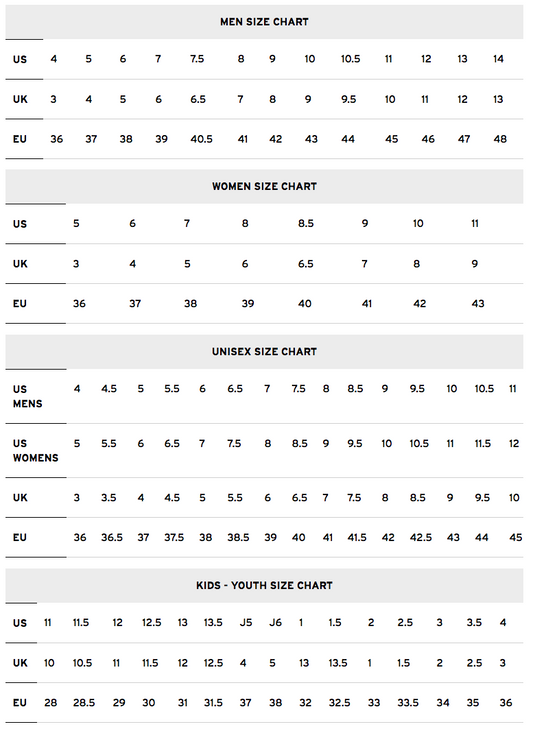 MEN SIZE CHART

| US | 4 | 5 | 6 | 7 | 7.5 | 8 | 9 | 10 | 10.5 | 11 | 12 | 13 | 14 |
|---|---|---|---|---|---|---|---|---|---|---|---|---|---|
| UK | 3 | 4 | 5 | 6 | 6.5 | 7 | 8 | 9 | 9.5 | 10 | 11 | 12 | 13 |
| EU | 36 | 37 | 38 | 39 | 40.5 | 41 | 42 | 43 | 44 | 45 | 46 | 47 | 48 |

WOMEN SIZE CHART

| US | 5 | 6 | 7 | 8 | 8.5 | 9 | 10 | 11 |
|---|---|---|---|---|---|---|---|---|
| UK | 3 | 4 | 5 | 6 | 6.5 | 7 | 8 | 9 |
| EU | 36 | 37 | 38 | 39 | 40 | 41 | 42 | 43 |

UNISEX SIZE CHART

| US MENS | 4 | 4.5 | 5 | 5.5 | 6 | 6.5 | 7 | 7.5 | 8 | 8.5 | 9 | 9.5 | 10 | 10.5 | 11 |
|---|---|---|---|---|---|---|---|---|---|---|---|---|---|---|---|
| US WOMENS | 5 | 5.5 | 6 | 6.5 | 7 | 7.5 | 8 | 8.5 | 9 | 9.5 | 10 | 10.5 | 11 | 11.5 | 12 |
| UK | 3 | 3.5 | 4 | 4.5 | 5 | 5.5 | 6 | 6.5 | 7 | 7.5 | 8 | 8.5 | 9 | 9.5 | 10 |
| EU | 36 | 36.5 | 37 | 37.5 | 38 | 38.5 | 39 | 40 | 41 | 41.5 | 42 | 42.5 | 43 | 44 | 45 |

KIDS - YOUTH SIZE CHART

| US | 11 | 11.5 | 12 | 12.5 | 13 | 13.5 | J5 | J6 | 1 | 1.5 | 2 | 2.5 | 3 | 3.5 | 4 |
|---|---|---|---|---|---|---|---|---|---|---|---|---|---|---|---|
| UK | 10 | 10.5 | 11 | 11.5 | 12 | 12.5 | 4 | 5 | 13 | 13.5 | 1 | 1.5 | 2 | 2.5 | 3 |
| EU | 28 | 28.5 | 29 | 30 | 31 | 31.5 | 37 | 38 | 32 | 32.5 | 33 | 33.5 | 34 | 35 | 36 |